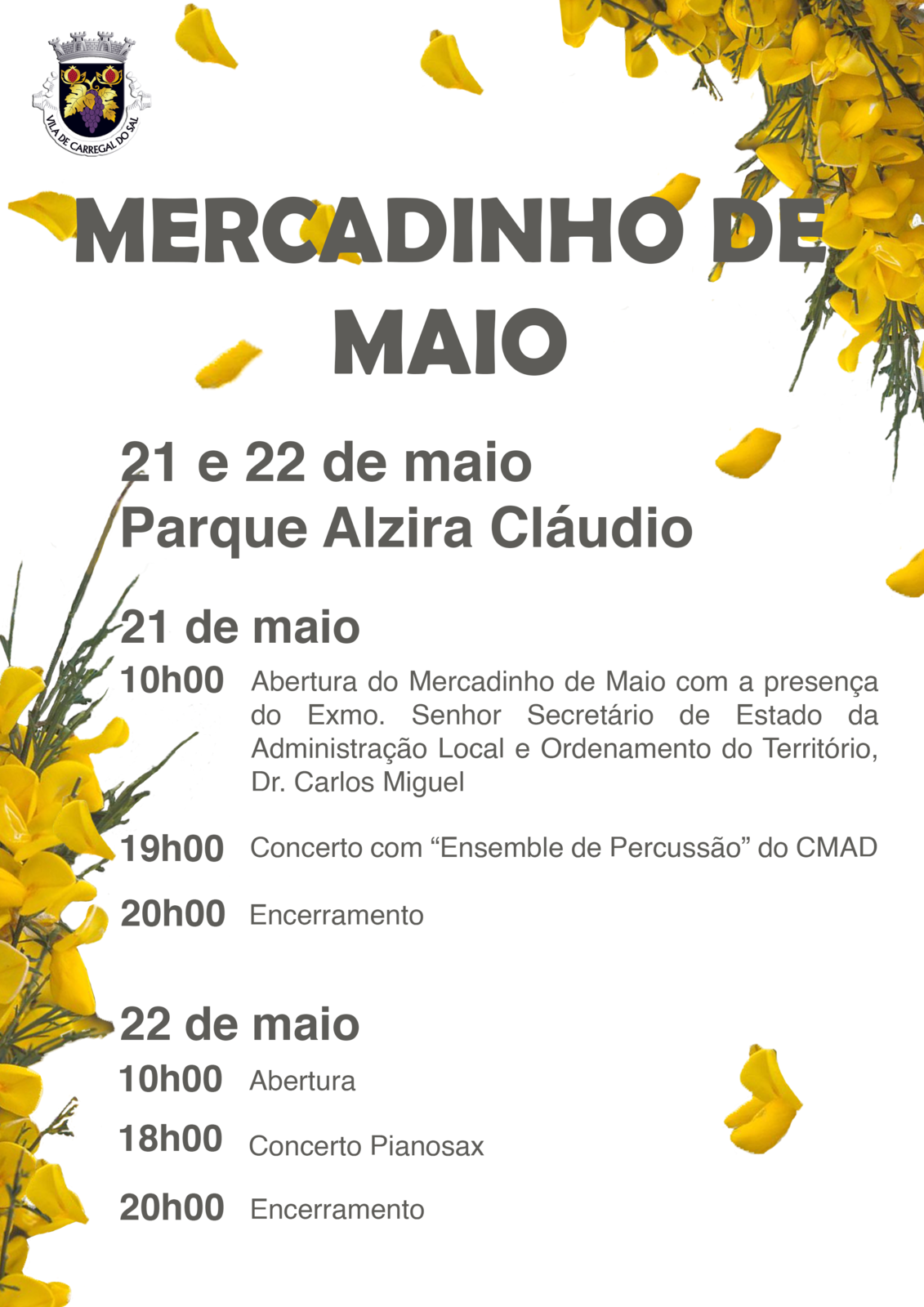 VILA DE CARREGAL DO SAL

MERCADINHO DE MAIO

21 e 22 de maio
Parque Alzira Cláudio

21 de maio

10h00 Abertura do Mercadinho de Maio com a presença do Exmo. Senhor Secretário de Estado da Administração Local e Ordenamento do Território, Dr. Carlos Miguel

19h00 Concerto com "Ensemble de Percussão" do CMAD

20h00 Encerramento

22 de maio

10h00 Abertura

18h00 Concerto Pianosax

20h00 Encerramento